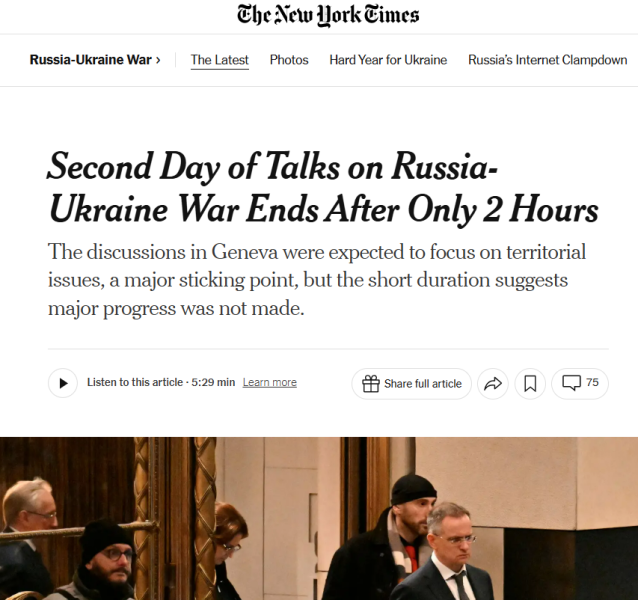 The New York Times

Russia-Ukraine War › The Latest Photos Hard Year for Ukraine Russia's Internet Clampdown

Second Day of Talks on Russia-Ukraine War Ends After Only 2 Hours

The discussions in Geneva were expected to focus on territorial issues, a major sticking point, but the short duration suggests major progress was not made.

Listen to this article · 5:29 min Learn more

Share full article

75